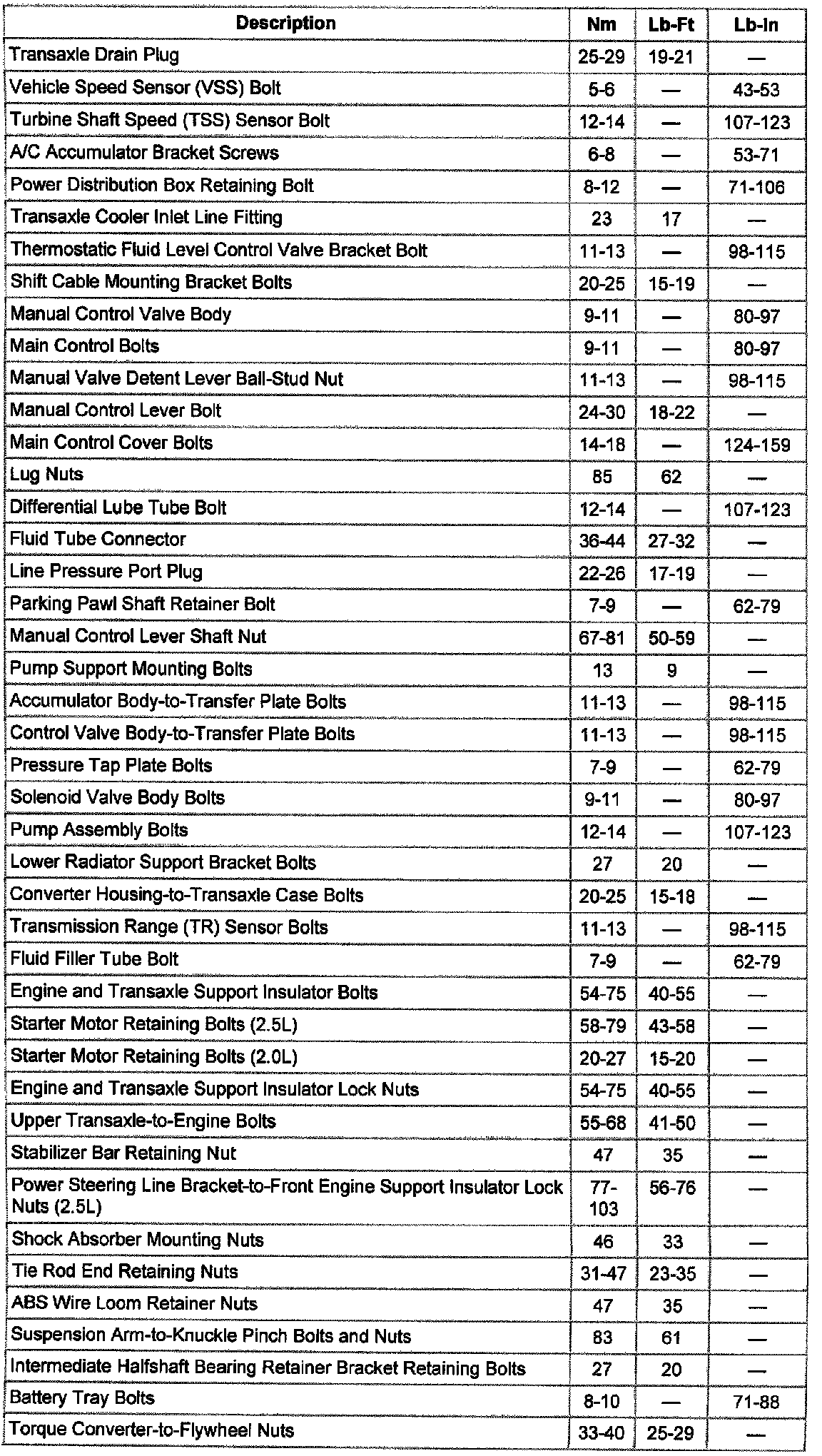 | Description | Nm | Lb-Ft | Lb-In |
|---|---|---|---|
| Transaxle Drain Plug | 25-29 | 19-21 | — |
| Vehicle Speed Sensor (VSS) Bolt | 5-6 | — | 43-53 |
| Turbine Shaft Speed (TSS) Sensor Bolt | 12-14 | — | 107-123 |
| A/C Accumulator Bracket Screws | 6-8 | — | 53-71 |
| Power Distribution Box Retaining Bolt | 8-12 | — | 71-106 |
| Transaxle Cooler Inlet Line Fitting | 23 | 17 | — |
| Thermostatic Fluid Level Control Valve Bracket Bolt | 11-13 | — | 98-115 |
| Shift Cable Mounting Bracket Bolts | 20-25 | 15-19 | — |
| Manual Control Valve Body | 9-11 | — | 80-97 |
| Main Control Bolts | 9-11 | — | 80-97 |
| Manual Valve Detent Lever Ball-Stud Nut | 11-13 | — | 98-115 |
| Manual Control Lever Bolt | 24-30 | 18-22 | — |
| Main Control Cover Bolts | 14-18 | — | 124-159 |
| Lug Nuts | 85 | 62 | — |
| Differential Lube Tube Bolt | 12-14 | — | 107-123 |
| Fluid Tube Connector | 36-44 | 27-32 | — |
| Line Pressure Port Plug | 22-26 | 17-19 | — |
| Parking Pawl Shaft Retainer Bolt | 7-9 | — | 62-79 |
| Manual Control Lever Shaft Nut | 67-81 | 50-59 | — |
| Pump Support Mounting Bolts | 13 | 9 | — |
| Accumulator Body-to-Transfer Plate Bolts | 11-13 | — | 98-115 |
| Control Valve Body-to-Transfer Plate Bolts | 11-13 | — | 98-115 |
| Pressure Tap Plate Bolts | 7-9 | — | 62-79 |
| Solenoid Valve Body Bolts | 9-11 | — | 80-97 |
| Pump Assembly Bolts | 12-14 | — | 107-123 |
| Lower Radiator Support Bracket Bolts | 27 | 20 | — |
| Converter Housing-to-Transaxle Case Bolts | 20-25 | 15-18 | — |
| Transmission Range (TR) Sensor Bolts | 11-13 | — | 98-115 |
| Fluid Filler Tube Bolt | 7-9 | — | 62-79 |
| Engine and Transaxle Support Insulator Bolts | 54-75 | 40-55 | — |
| Starter Motor Retaining Bolts (2.5L) | 58-79 | 43-58 | — |
| Starter Motor Retaining Bolts (2.0L) | 20-27 | 15-20 | — |
| Engine and Transaxle Support Insulator Lock Nuts | 54-75 | 40-55 | — |
| Upper Transaxle-to-Engine Bolts | 55-68 | 41-50 | — |
| Stabilizer Bar Retaining Nut | 47 | 35 | — |
| Power Steering Line Bracket-to-Front Engine Support Insulator Lock Nuts (2.5L) | 77-103 | 56-76 | — |
| Shock Absorber Mounting Nuts | 46 | 33 | — |
| Tie Rod End Retaining Nuts | 31-47 | 23-35 | — |
| ABS Wire Loom Retainer Nuts | 47 | 35 | — |
| Suspension Arm-to-Knuckle Pinch Bolts and Nuts | 83 | 61 | — |
| Intermediate Halfshaft Bearing Retainer Bracket Retaining Bolts | 27 | 20 | — |
| Battery Tray Bolts | 8-10 | — | 71-88 |
| Torque Converter-to-Flywheel Nuts | 33-40 | 25-29 | — |